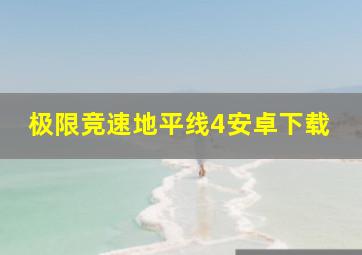 极限竞速地平线4安卓下载